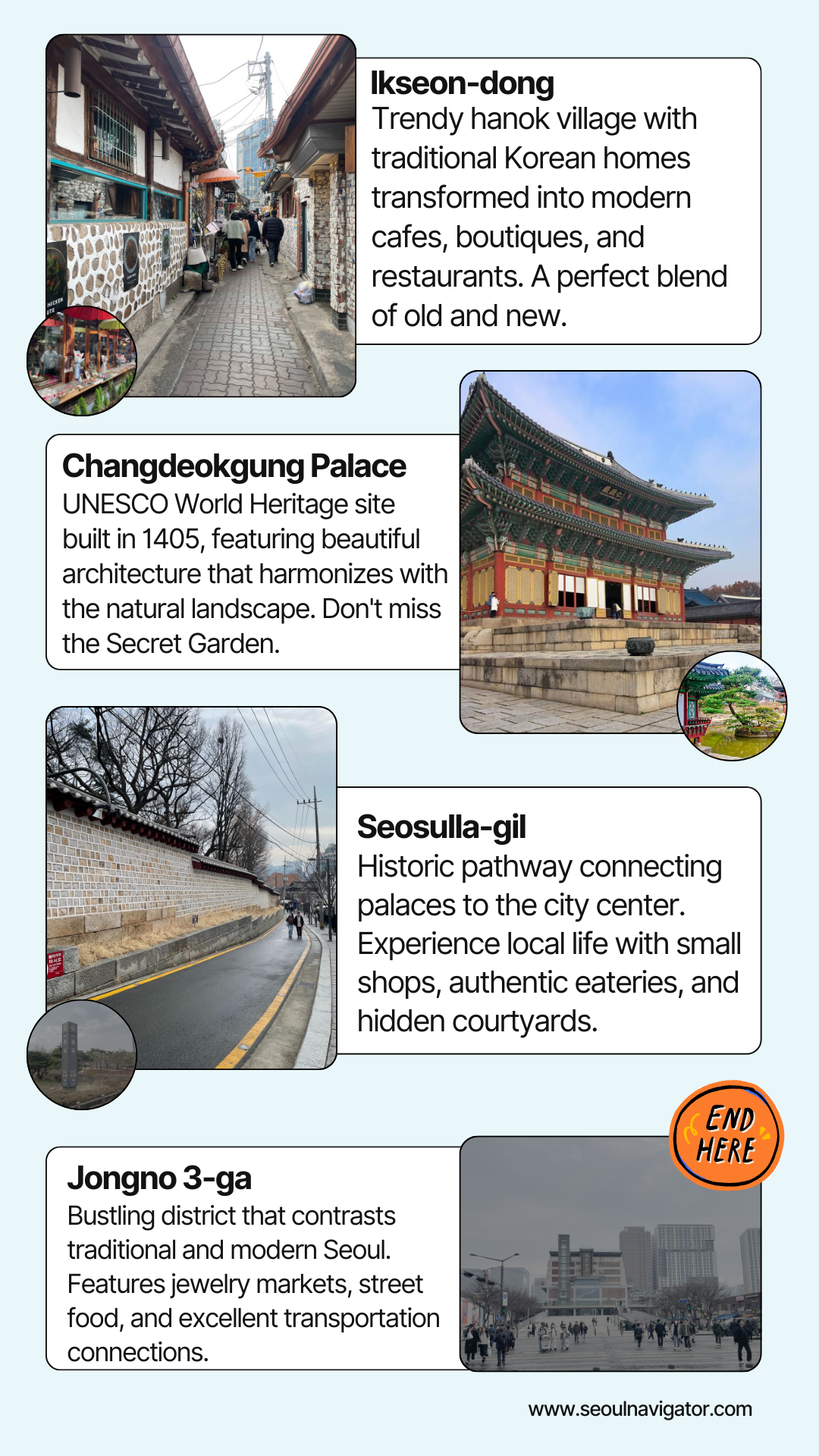 Ikseon-dong
Trendy hanok village with traditional Korean homes transformed into modern cafes, boutiques, and restaurants. A perfect blend of old and new.

Changdeokgung Palace
UNESCO World Heritage site built in 1405, featuring beautiful architecture that harmonizes with the natural landscape. Don't miss the Secret Garden.

Seosulla-gil
Historic pathway connecting palaces to the city center. Experience local life with small shops, authentic eateries, and hidden courtyards.

END HERE

Jongno 3-ga
Bustling district that contrasts traditional and modern Seoul. Features jewelry markets, street food, and excellent transportation connections.

www.seoulnavigator.com